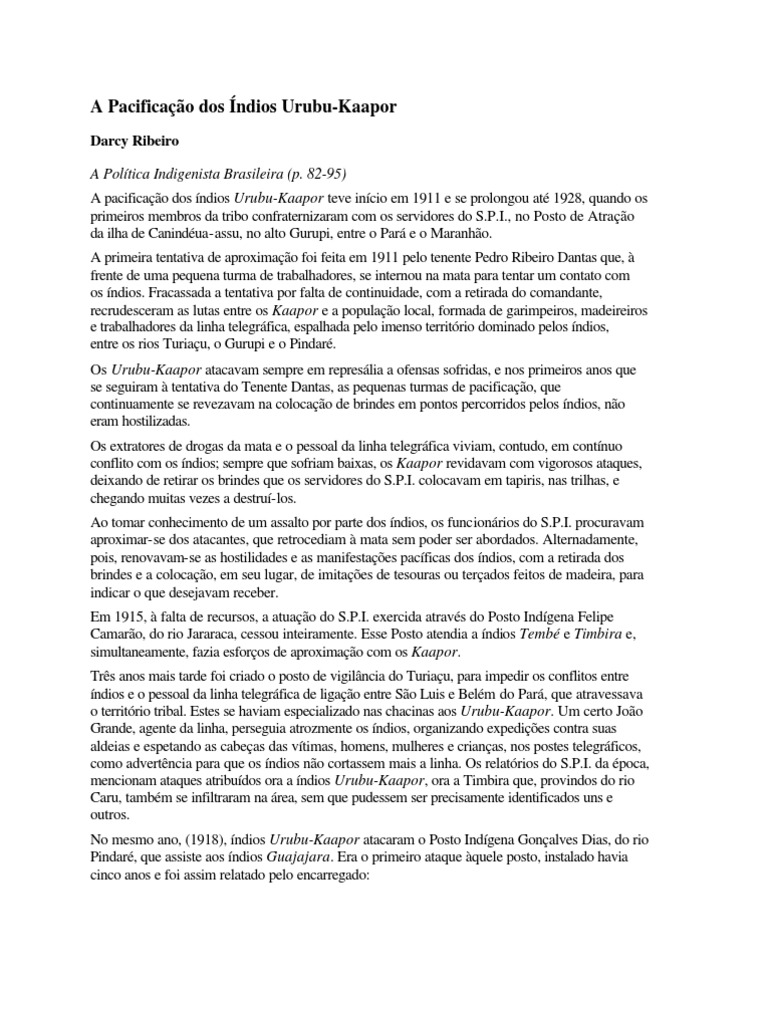 A Pacificação dos Índios Urubu-Kaapor

Darcy Ribeiro

A Política Indigenista Brasileira (p. 82-95)

A pacificação dos índios Urubu-Kaapor teve início em 1911 e se prolongou até 1928, quando os primeiros membros da tribo confraternizaram com os servidores do S.P.I., no Posto de Atração da ilha de Canindéua-assu, no alto Gurupi, entre o Pará e o Maranhão.

A primeira tentativa de aproximação foi feita em 1911 pelo tenente Pedro Ribeiro Dantas que, à frente de uma pequena turma de trabalhadores, se internou na mata para tentar um contato com os índios. Fracassada a tentativa por falta de continuidade, com a retirada do comandante, recrudesceram as lutas entre os Kaapor e a população local, formada de garimpeiros, madeireiros e trabalhadores da linha telegráfica, espalhada pelo imenso território dominado pelos índios, entre os rios Turiaçu, o Gurupi e o Pindaré.

Os Urubu-Kaapor atacavam sempre em represália a ofensas sofridas, e nos primeiros anos que se seguiram à tentativa do Tenente Dantas, as pequenas turmas de pacificação, que continuamente se revezavam na colocação de brindes em pontos percorridos pelos índios, não eram hostilizadas.

Os extratores de drogas da mata e o pessoal da linha telegráfica viviam, contudo, em contínuo conflito com os índios; sempre que sofriam baixas, os Kaapor revidavam com vigorosos ataques, deixando de retirar os brindes que os servidores do S.P.I. colocavam em tapiris, nas trilhas, e chegando muitas vezes a destruí-los.

Ao tomar conhecimento de um assalto por parte dos índios, os funcionários do S.P.I. procuravam aproximar-se dos atacantes, que retrocediam à mata sem poder ser abordados. Alternadamente, pois, renovavam-se as hostilidades e as manifestações pacíficas dos índios, com a retirada dos brindes e a colocação, em seu lugar, de imitações de tesouras ou terçados feitos de madeira, para indicar o que desejavam receber.

Em 1915, à falta de recursos, a atuação do S.P.I. exercida através do Posto Indígena Felipe Camarão, do rio Jararaca, cessou inteiramente. Esse Posto atendia a índios Tembé e Timbira e, simultaneamente, fazia esforços de aproximação com os Kaapor.

Três anos mais tarde foi criado o posto de vigilância do Turiaçu, para impedir os conflitos entre índios e o pessoal da linha telegráfica de ligação entre São Luis e Belém do Pará, que atravessava o território tribal. Estes se haviam especializado nas chacinas aos Urubu-Kaapor. Um certo João Grande, agente da linha, perseguia atrozmente os índios, organizando expedições contra suas aldeias e espetando as cabeças das vítimas, homens, mulheres e crianças, nos postes telegráficos, como advertência para que os índios não cortassem mais a linha. Os relatórios do S.P.I. da época, mencionam ataques atribuídos ora a índios Urubu-Kaapor, ora a Timbira que, provindos do rio Caru, também se infiltraram na área, sem que pudessem ser precisamente identificados uns e outros.

No mesmo ano, (1918), índios Urubu-Kaapor atacaram o Posto Indígena Gonçalves Dias, do rio Pindaré, que assiste aos índios Guajajara. Era o primeiro ataque àquele posto, instalado havia cinco anos e foi assim relatado pelo encarregado: